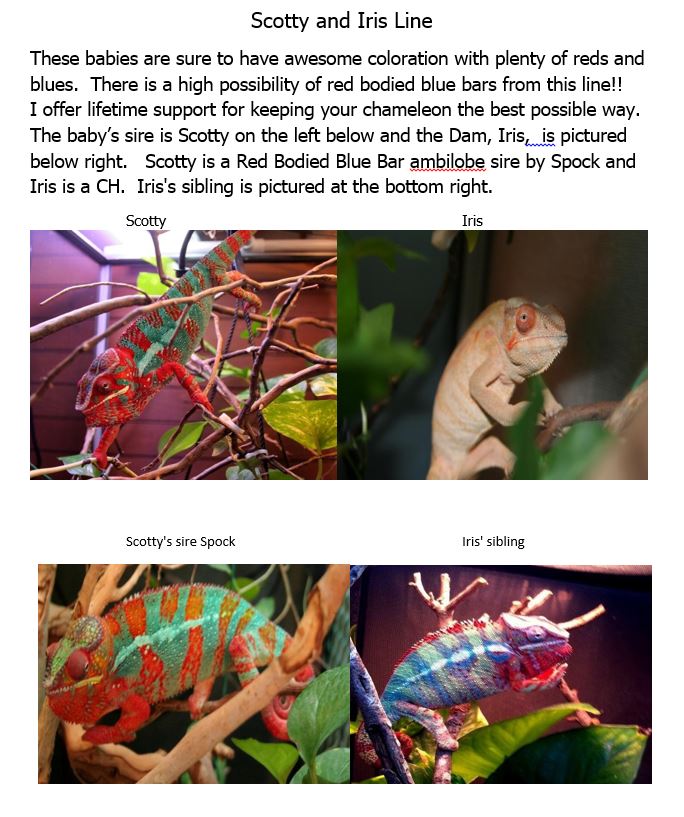 Scotty and Iris Line

These babies are sure to have awesome coloration with plenty of reds and blues. There is a high possibility of red bodied blue bars from this line!! I offer lifetime support for keeping your chameleon the best possible way. The baby's sire is Scotty on the left below and the Dam, Iris, is pictured below right. Scotty is a Red Bodied Blue Bar ambilobe sire by Spock and Iris is a CH. Iris's sibling is pictured at the bottom right.

Scotty

Iris

Scotty's sire Spock

Iris' sibling